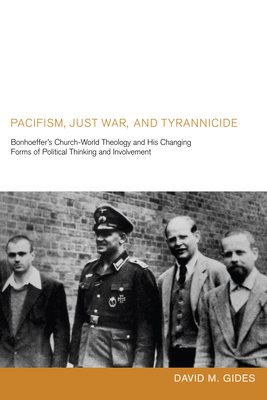 PACIFISM, JUST WAR, AND TYRANNICIDE

Bonhoeffer's Church-World Theology and His Changing Forms of Political Thinking and Involvement

DAVID M. GIDES